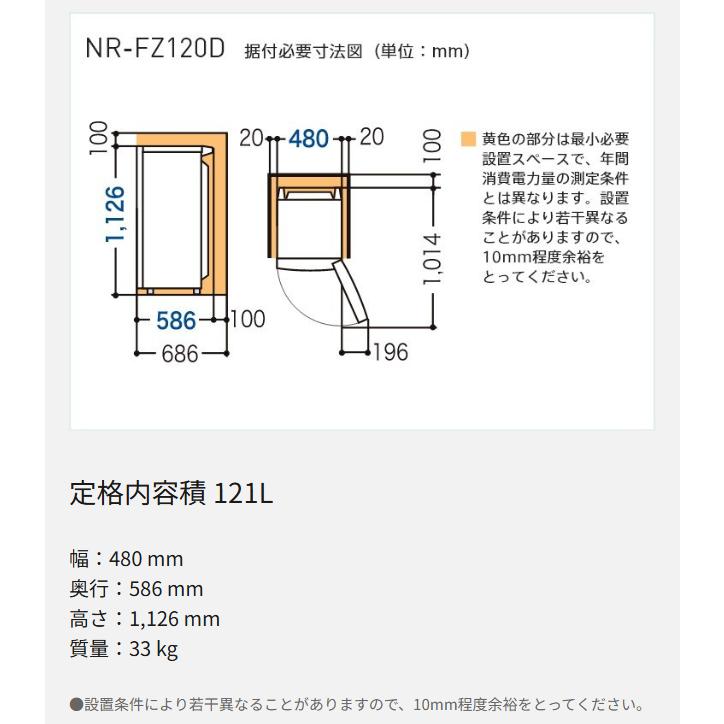 NR-FZ120D 据付必要寸法図（単位：mm）

100
1,126
586
100
686

20
480
20
100
1,014
196

黄色の部分は最小必要設置スペースで、年間消費電力量の測定条件とは異なります。設置条件により若干異なることがありますので、10mm程度余裕をとってください。

定格内容積 121L

幅：480 mm
奥行：586 mm
高さ：1,126 mm
質量：33 kg

●設置条件により若干異なることがありますので、10mm程度余裕をとってください。